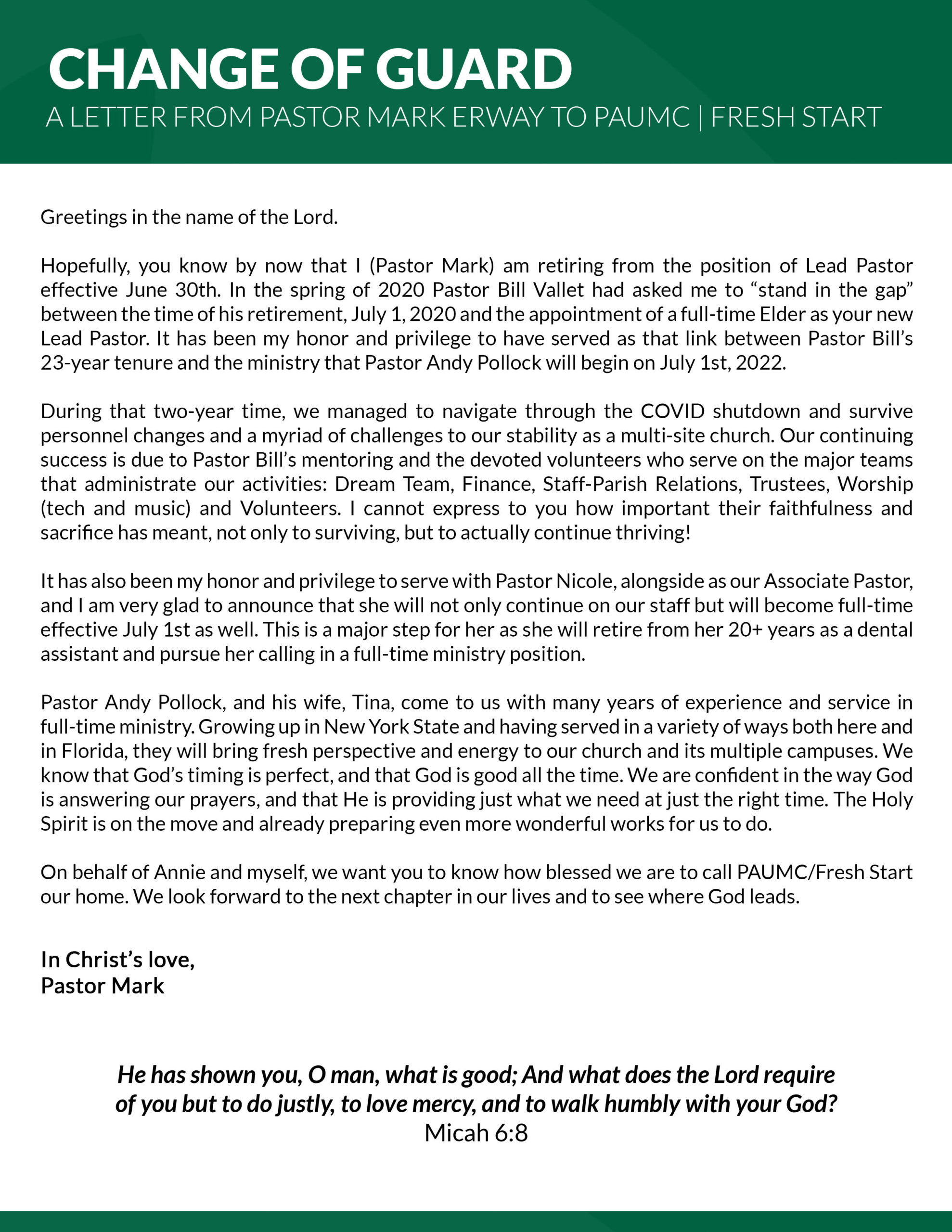 CHANGE OF GUARD
A LETTER FROM PASTOR MARK ERWAY TO PAUMC | FRESH START

Greetings in the name of the Lord.

Hopefully, you know by now that I (Pastor Mark) am retiring from the position of Lead Pastor effective June 30th. In the spring of 2020 Pastor Bill Vallet had asked me to “stand in the gap” between the time of his retirement, July 1, 2020 and the appointment of a full-time Elder as your new Lead Pastor. It has been my honor and privilege to have served as that link between Pastor Bill’s 23-year tenure and the ministry that Pastor Andy Pollock will begin on July 1st, 2022.

During that two-year time, we managed to navigate through the COVID shutdown and survive personnel changes and a myriad of challenges to our stability as a multi-site church. Our continuing success is due to Pastor Bill’s mentoring and the devoted volunteers who serve on the major teams that administrate our activities: Dream Team, Finance, Staff-Parish Relations, Trustees, Worship (tech and music) and Volunteers. I cannot express to you how important their faithfulness and sacrifice has meant, not only to surviving, but to actually continue thriving!

It has also been my honor and privilege to serve with Pastor Nicole, alongside as our Associate Pastor, and I am very glad to announce that she will not only continue on our staff but will become full-time effective July 1st as well. This is a major step for her as she will retire from her 20+ years as a dental assistant and pursue her calling in a full-time ministry position.

Pastor Andy Pollock, and his wife, Tina, come to us with many years of experience and service in full-time ministry. Growing up in New York State and having served in a variety of ways both here and in Florida, they will bring fresh perspective and energy to our church and its multiple campuses. We know that God’s timing is perfect, and that God is good all the time. We are confident in the way God is answering our prayers, and that He is providing just what we need at just the right time. The Holy Spirit is on the move and already preparing even more wonderful works for us to do.

On behalf of Annie and myself, we want you to know how blessed we are to call PAUMC/Fresh Start our home. We look forward to the next chapter in our lives and to see where God leads.

In Christ’s love,
Pastor Mark

He has shown you, O man, what is good; And what does the Lord require of you but to do justly, to love mercy, and to walk humbly with your God?
Micah 6:8